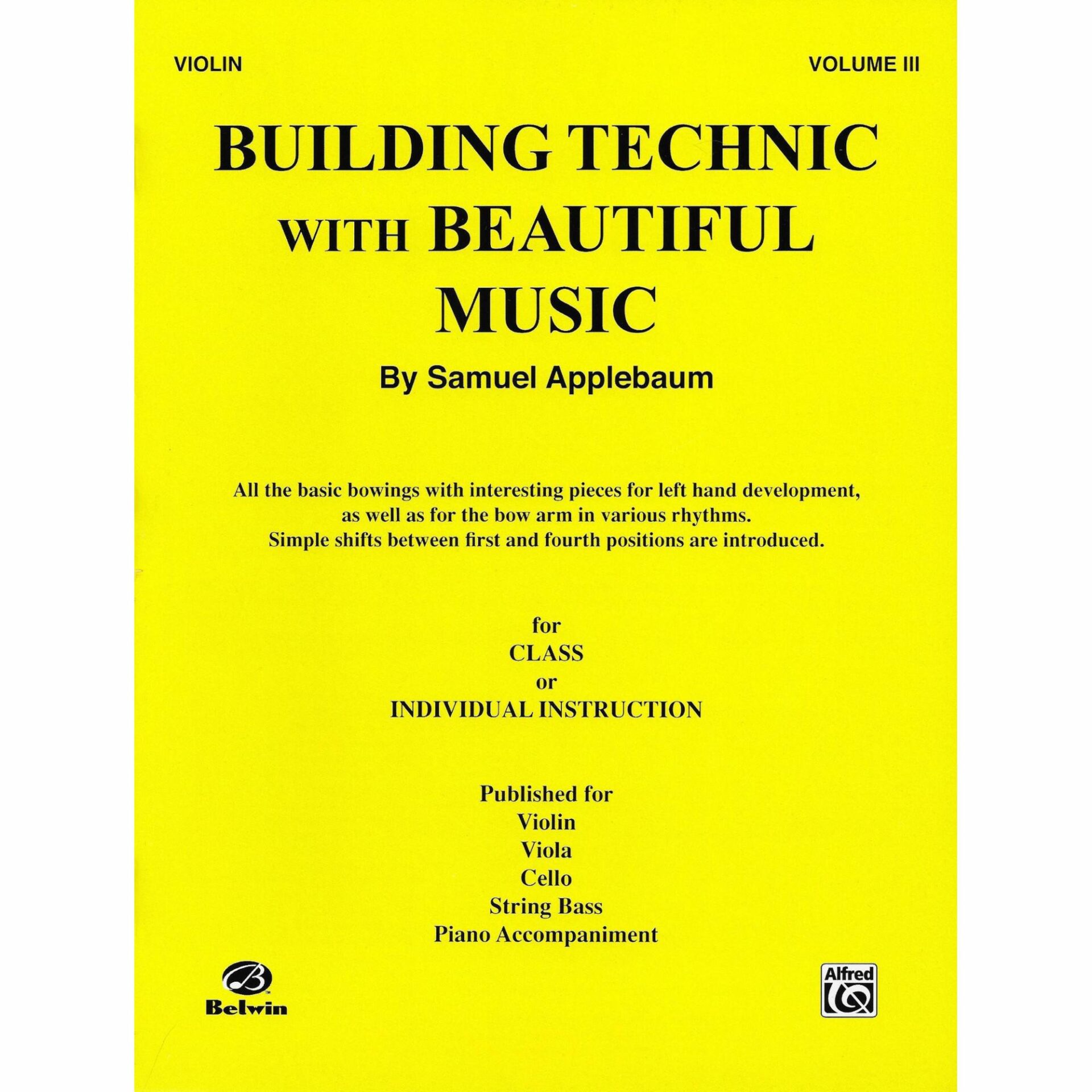 VIOLIN

VOLUME III

BUILDING TECHNIC WITH BEAUTIFUL MUSIC

By Samuel Applebaum

All the basic bowings with interesting pieces for left hand development, as well as for the bow arm in various rhythms. Simple shifts between first and fourth positions are introduced.

for
CLASS
or
INDIVIDUAL INSTRUCTION

Published for
Violin
Viola
Cello
String Bass
Piano Accompaniment

Belwin

Alfred